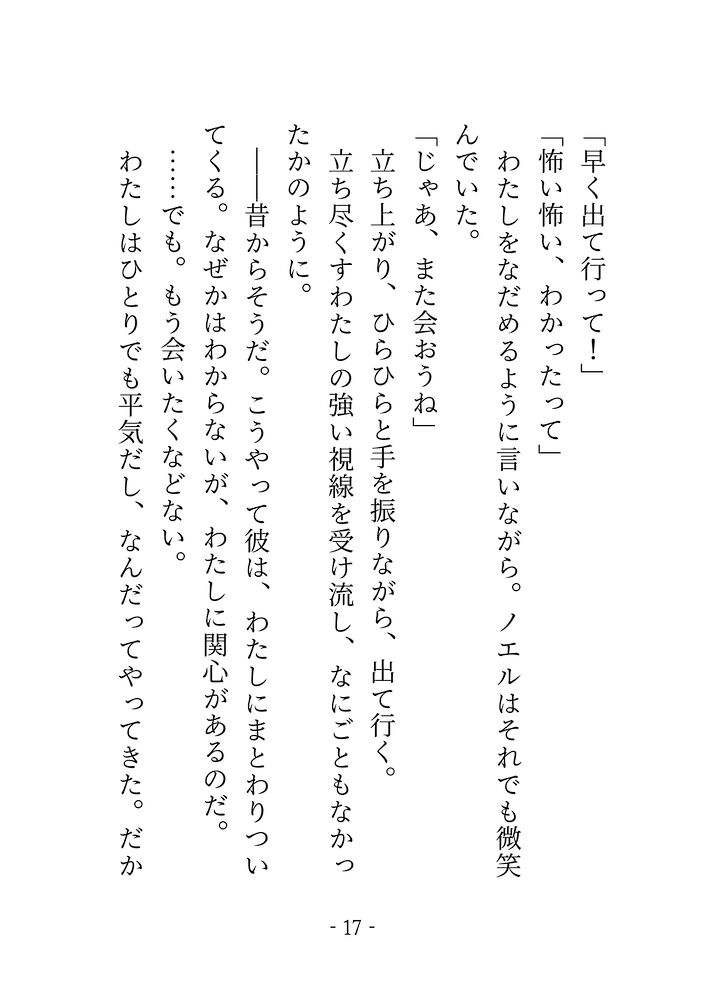 「早く出て行って！」

「怖い怖い、わかったって」

わたしをなだめるように言いながら。ノエルはそれでも微笑んでいた。

「じゃあ、また会おうね」

立ち上がり、ひらひらと手を振りながら、出て行く。

立ち尽くすわたしの強い視線を受け流し、なにごともなかったかのように。

――昔からそうだ。こうやって彼は、わたしにまとわりついてくる。なぜかはわからないが、わたしに関心があるのだ。

……でも。もう会いたくなどない。

わたしはひとりでも平気だし、なんだってやってきた。だか

- 17 -